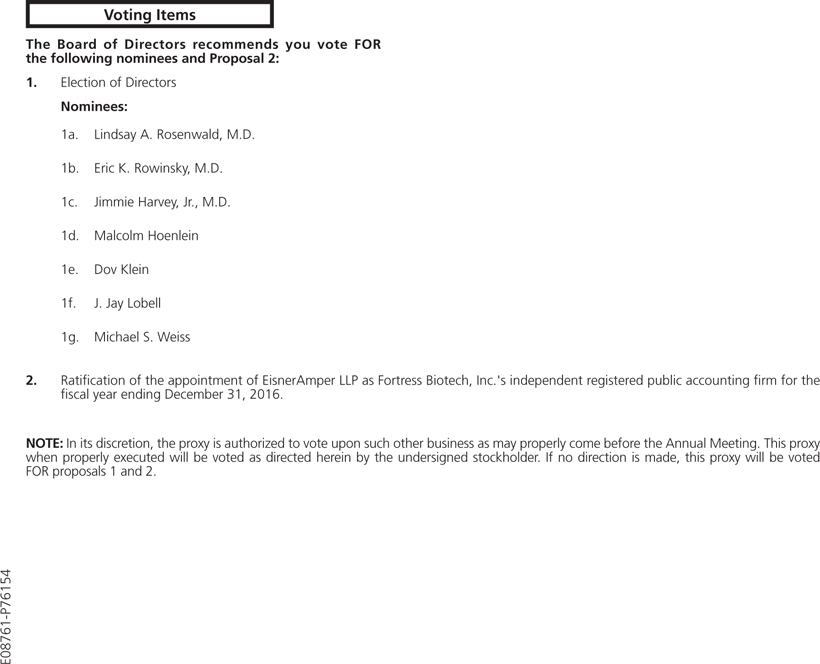 Voting Items

The Board of Directors recommends you vote FOR the following nominees and Proposal 2:

1. Election of Directors

Nominees:

1a. Lindsay A. Rosenwald, M.D.

1b. Eric K. Rowinsky, M.D.

1c. Jimmie Harvey, Jr., M.D.

1d. Malcolm Hoenlein

1e. Dov Klein

1f. J. Jay Lobell

1g. Michael S. Weiss

2. Ratification of the appointment of EisnerAmper LLP as Fortress Biotech, Inc.'s independent registered public accounting firm for the fiscal year ending December 31, 2016.

NOTE: In its discretion, the proxy is authorized to vote upon such other business as may properly come before the Annual Meeting. This proxy when properly executed will be voted as directed herein by the undersigned stockholder. If no direction is made, this proxy will be voted FOR proposals 1 and 2.

E08761-P76154